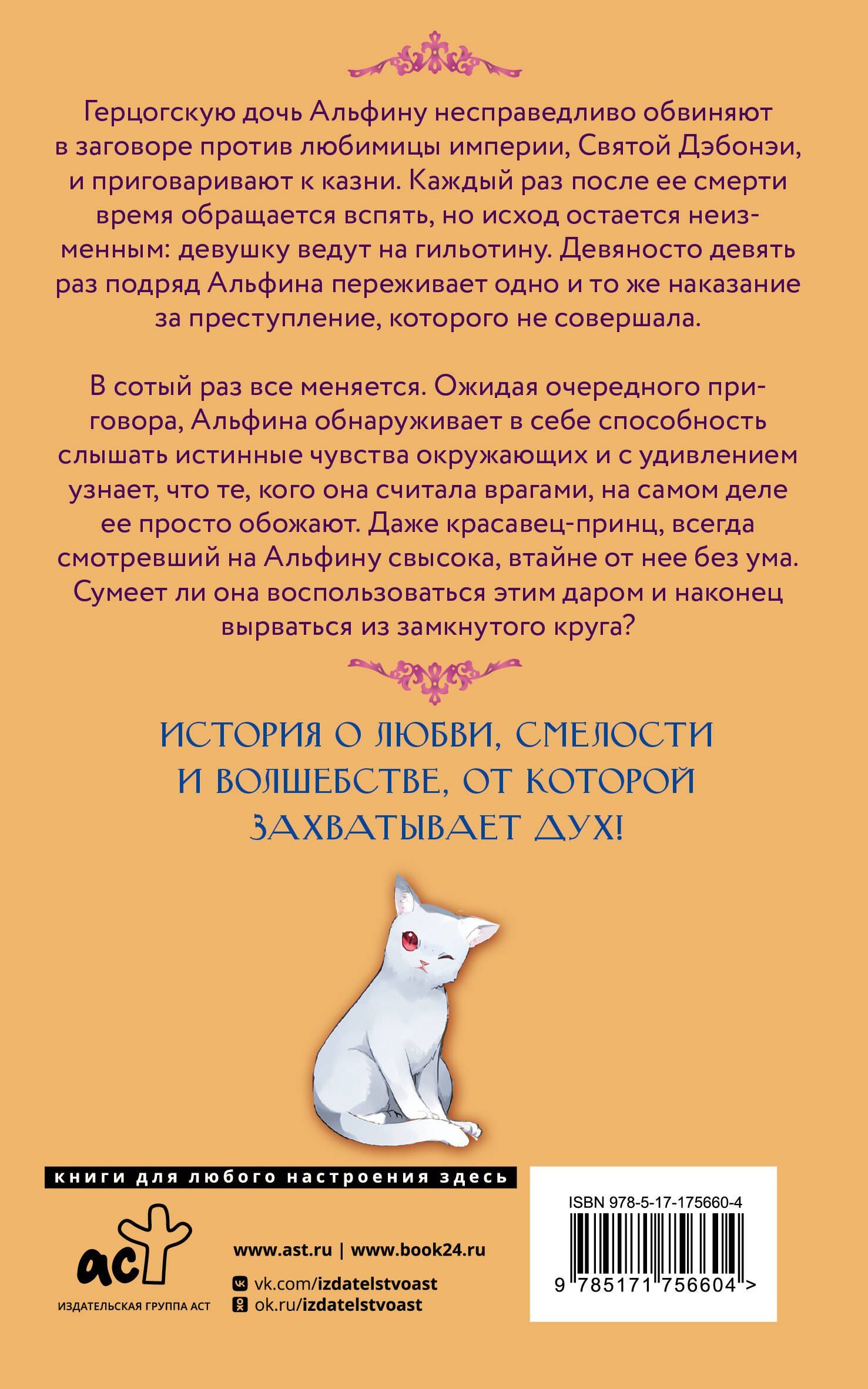 Герцогскую дочь Альфину несправедливо обвиняют в заговоре против любимицы империи, Святой Дэбонэи, и приговаривают к казни. Каждый раз после ее смерти время обращается вспять, но исход остается неизменным: девушку ведут на гильотину. Девяносто девять раз подряд Альфина переживает одно и то же наказание за преступление, которого не совершала.

В сотый раз все меняется. Ожидая очередного приговора, Альфина обнаруживает в себе способность слышать истинные чувства окружающих и с удивлением узнает, что те, кого она считала врагами, на самом деле ее просто обожают. Даже красавец-принц, всегда смотревший на Альфину свысока, втайне от нее без ума. Сумеет ли она воспользоваться этим даром и наконец вырваться из замкнутого круга?

ИСТОРИЯ О ЛЮБВИ, СМЕЛОСТИ И ВОЛШЕБСТВЕ, ОТ КОТОРОЙ ЗАХВАТЫВАЕТ ДУХ!

книги для любого настроения здесь

аст
ИЗДАТЕЛЬСКАЯ ГРУППА АСТ

www.ast.ru | www.book24.ru
vk.com/izdatelstvoast
ok.ru/izdatelstvoast

ISBN 978-5-17-175660-4
9 785171 756604 >